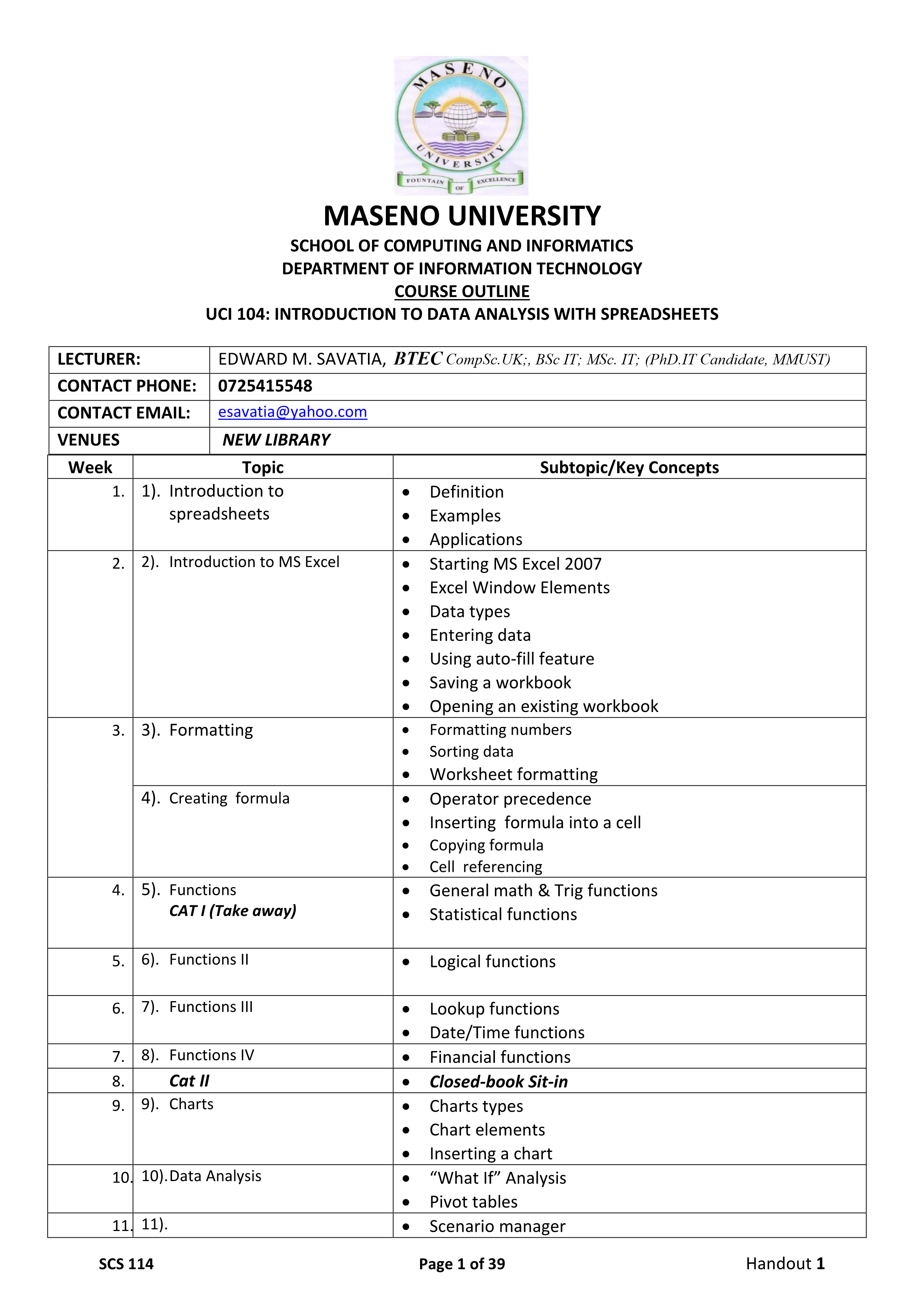 MASENO UNIVERSITY FOUNTAIN OF EXCELLENCE

MASENO UNIVERSITY
SCHOOL OF COMPUTING AND INFORMATICS
DEPARTMENT OF INFORMATION TECHNOLOGY
COURSE OUTLINE
UCI 104: INTRODUCTION TO DATA ANALYSIS WITH SPREADSHEETS

| LECTURER: | EDWARD M. SAVATIA, BTEC CompSc.UK;, BSc IT; MSc. IT; (PhD.IT Candidate, MMUST) |
|---|---|
| CONTACT PHONE: | 0725415548 |
| CONTACT EMAIL: | esavatia@yahoo.com |
| VENUES | NEW LIBRARY |

| Week | Topic | Subtopic/Key Concepts |
|---|---|---|
| 1. | 1). Introduction to spreadsheets | • Definition • Examples • Applications |
| 2. | 2). Introduction to MS Excel | • Starting MS Excel 2007 • Excel Window Elements • Data types • Entering data • Using auto-fill feature • Saving a workbook • Opening an existing workbook |
| 3. | 3). Formatting | • Formatting numbers • Sorting data • Worksheet formatting |
| | 4). Creating formula | • Operator precedence • Inserting formula into a cell • Copying formula • Cell referencing |
| 4. | 5). Functions CAT I (Take away) | • General math & Trig functions • Statistical functions |
| 5. | 6). Functions II | • Logical functions |
| 6. | 7). Functions III | • Lookup functions • Date/Time functions |
| 7. | 8). Functions IV | • Financial functions |
| 8. | Cat II | • Closed-book Sit-in |
| 9. | 9). Charts | • Charts types • Chart elements • Inserting a chart |
| 10. | 10). Data Analysis | • “What If” Analysis • Pivot tables |
| 11. | 11). | • Scenario manager |

SCS 114 Page 1 of 39 Handout 1